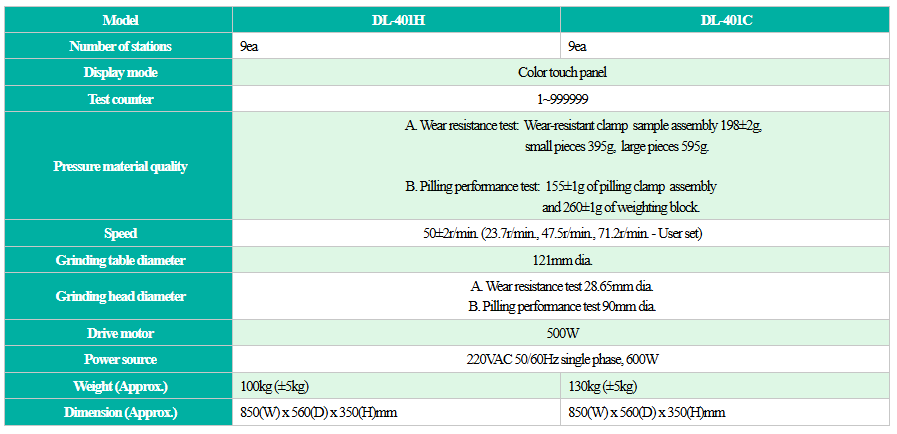 | Model | DL-401H | DL-401C |
|---|---|---|
| Number of stations | 9ea | 9ea |
| Display mode | Color touch panel | |
| Test counter | 1~999999 | |
| Pressure material quality | A. Wear resistance test: Wear-resistant clamp sample assembly 198±2g, small pieces 395g, large pieces 595g. B. Pilling performance test: 155±1g of pilling clamp assembly and 260±1g of weighting block. | |
| Speed | 50±2r/min. (23.7r/min., 47.5r/min., 71.2r/min. - User set) | |
| Grinding table diameter | 121mm dia. | |
| Grinding head diameter | A. Wear resistance test 28.65mm dia. B. Pilling performance test 90mm dia. | |
| Drive motor | 500W | |
| Power source | 220VAC 50/60Hz single phase, 600W | |
| Weight (Approx.) | 100kg (±5kg) | 130kg (±5kg) |
| Dimension (Approx.) | 850(W) x 560(D) x 350(H)mm | 850(W) x 560(D) x 350(H)mm |